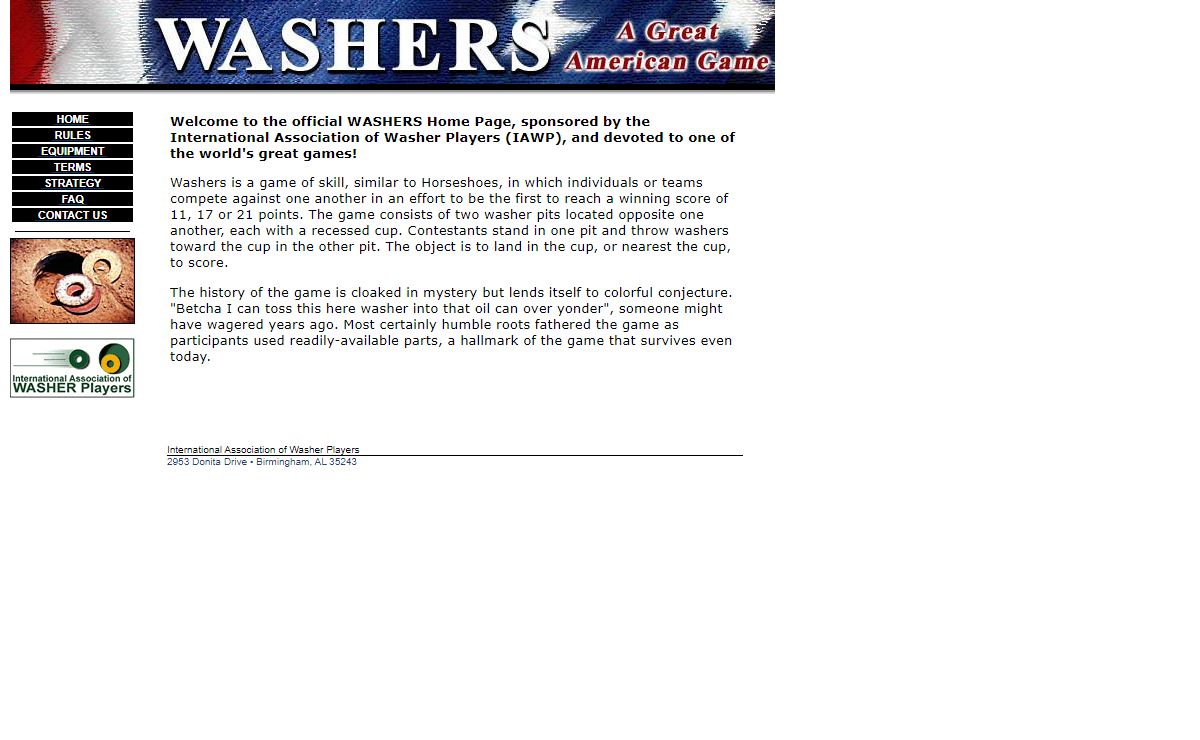 WASHERS A Great American Game

HOME
RULES
EQUIPMENT
TERMS
STRATEGY
FAQ
CONTACT US

International Association of WASHER Players

Welcome to the official WASHERS Home Page, sponsored by the International Association of Washer Players (IAWP), and devoted to one of the world's great games!

Washers is a game of skill, similar to Horseshoes, in which individuals or teams compete against one another in an effort to be the first to reach a winning score of 11, 17 or 21 points. The game consists of two washer pits located opposite one another, each with a recessed cup. Contestants stand in one pit and throw washers toward the cup in the other pit. The object is to land in the cup, or nearest the cup, to score.

The history of the game is cloaked in mystery but lends itself to colorful conjecture. "Betcha I can toss this here washer into that oil can over yonder", someone might have wagered years ago. Most certainly humble roots fathered the game as participants used readily-available parts, a hallmark of the game that survives even today.

International Association of Washer Players
2953 Donita Drive • Birmingham, AL 35243